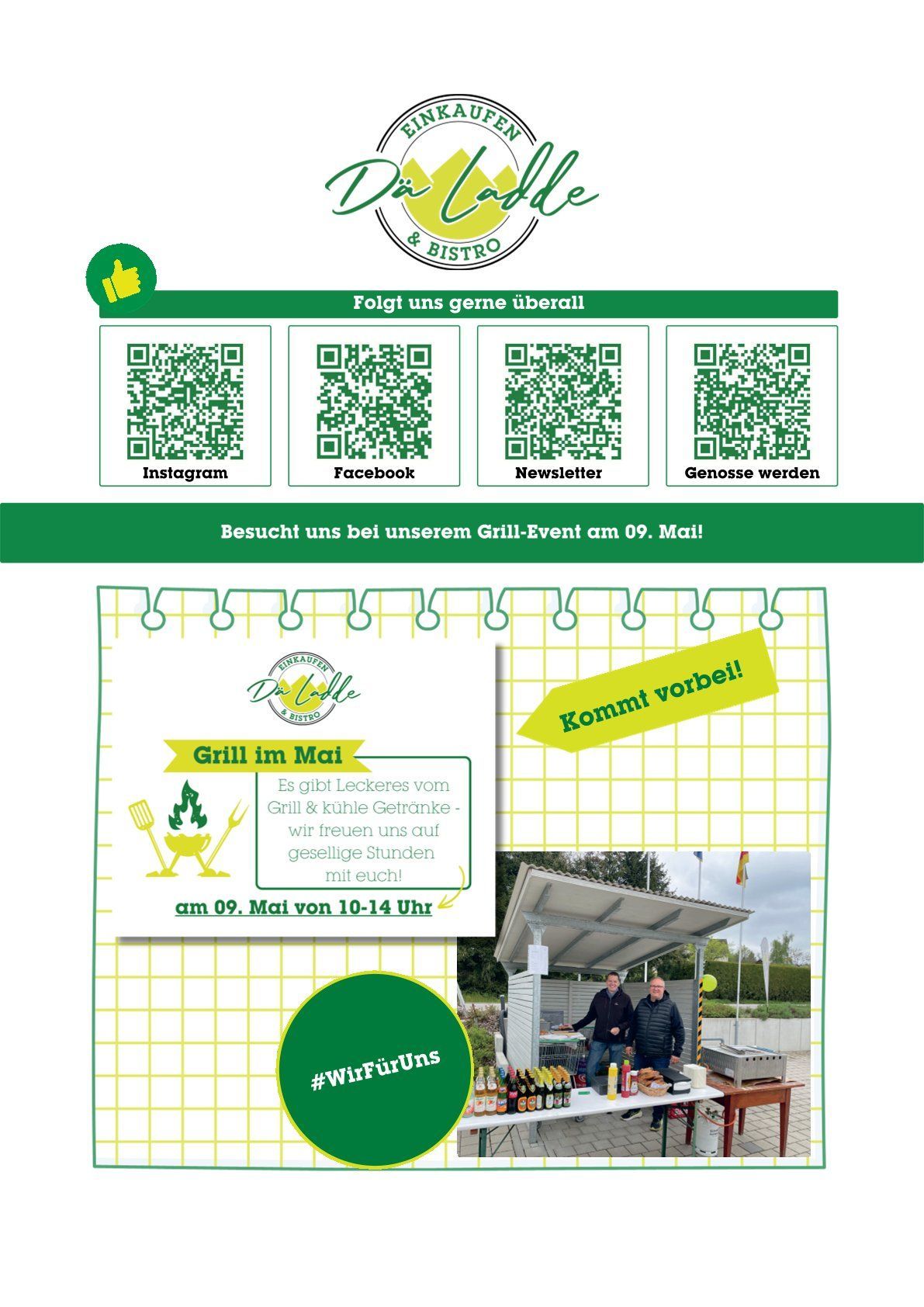 EINKAUFEN
Dä Ladde
& BISTRO

Folgt uns gerne überall

Instagram

Facebook

Newsletter

Genosse werden

Besucht uns bei unserem Grill-Event am 09. Mai!

EINKAUFEN
Dä Ladde
& BISTRO

Grill im Mai

Es gibt Leckeres vom Grill & kühle Getränke - wir freuen uns auf gesellige Stunden mit euch!

am 09. Mai von 10-14 Uhr

Kommt vorbei!

#WirFürUns